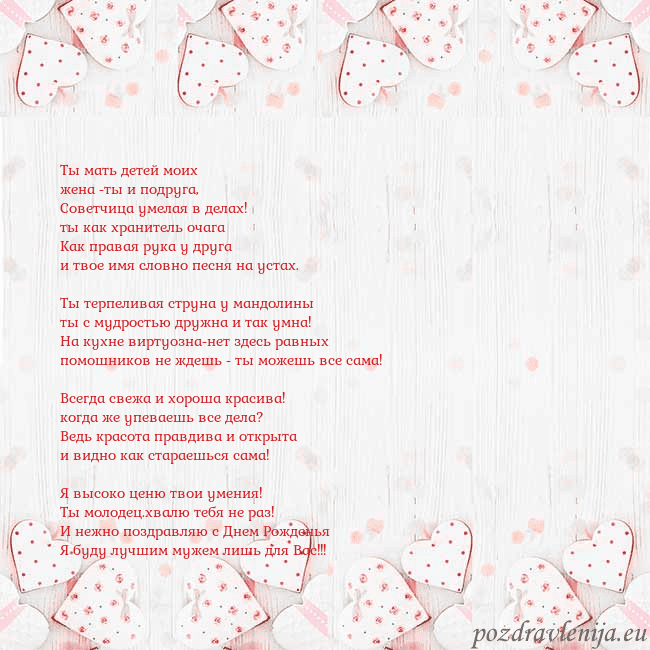 Ты мать детей моих
жена -ты и подруга,
Советчица умелая в делах!
ты как хранитель очага
Как правая рука у друга
и твое имя словно песня на устах.

Ты терпеливая струна у мандолины
ты с мудростью дружна и так умна!
На кухне виртуозна-нет здесь равных
помошников не ждешь - ты можешь все сама!

Всегда свежа и хороша красива!
когда же упеваешь все дела?
Ведь красота правдива и открыта
и видно как стараешься сама!

Я высоко ценю твои умения!
Ты молодец.хвалю тебя не раз!
И нежно поздравляю с Днем Рожденья
Я буду лучшим мужем лишь для Вас!!!

pozdravlenija.eu